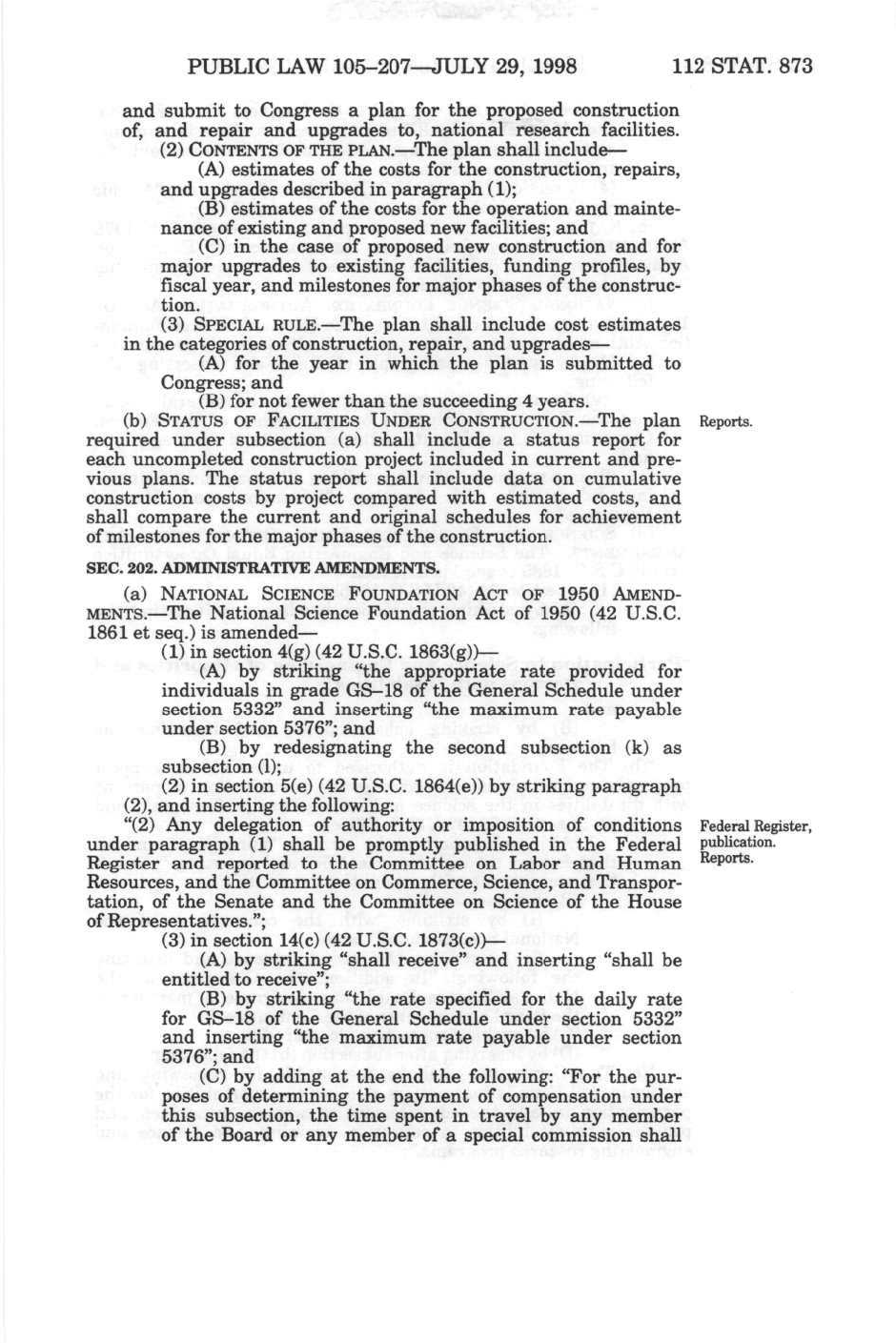 PUBLIC LAW 105–207—JULY 29, 1998 112 STAT. 873

and submit to Congress a plan for the proposed construction of, and repair and upgrades to, national research facilities.

(2) CONTENTS OF THE PLAN.—The plan shall include—

(A) estimates of the costs for the construction, repairs, and upgrades described in paragraph (1);

(B) estimates of the costs for the operation and maintenance of existing and proposed new facilities; and

(C) in the case of proposed new construction and for major upgrades to existing facilities, funding profiles, by fiscal year, and milestones for major phases of the construction.

(3) SPECIAL RULE.—The plan shall include cost estimates in the categories of construction, repair, and upgrades—

(A) for the year in which the plan is submitted to Congress; and

(B) for not fewer than the succeeding 4 years.

(b) STATUS OF FACILITIES UNDER CONSTRUCTION.—The plan required under subsection (a) shall include a status report for each uncompleted construction project included in current and previous plans. The status report shall include data on cumulative construction costs by project compared with estimated costs, and shall compare the current and original schedules for achievement of milestones for the major phases of the construction.

Reports.

SEC. 202. ADMINISTRATIVE AMENDMENTS.

(a) NATIONAL SCIENCE FOUNDATION ACT OF 1950 AMENDMENTS.—The National Science Foundation Act of 1950 (42 U.S.C. 1861 et seq.) is amended—

(1) in section 4(g) (42 U.S.C. 1863(g))—

(A) by striking "the appropriate rate provided for individuals in grade GS–18 of the General Schedule under section 5332" and inserting "the maximum rate payable under section 5376"; and

(B) by redesignating the second subsection (k) as subsection (l);

(2) in section 5(e) (42 U.S.C. 1864(e)) by striking paragraph (2), and inserting the following:

"(2) Any delegation of authority or imposition of conditions under paragraph (1) shall be promptly published in the Federal Register and reported to the Committee on Labor and Human Resources, and the Committee on Commerce, Science, and Transportation, of the Senate and the Committee on Science of the House of Representatives.";

Federal Register, publication. Reports.

(3) in section 14(c) (42 U.S.C. 1873(c))—

(A) by striking "shall receive" and inserting "shall be entitled to receive";

(B) by striking "the rate specified for the daily rate for GS–18 of the General Schedule under section 5332" and inserting "the maximum rate payable under section 5376"; and

(C) by adding at the end the following: "For the purposes of determining the payment of compensation under this subsection, the time spent in travel by any member of the Board or any member of a special commission shall